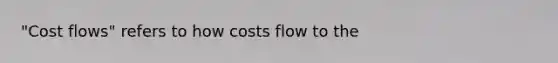 "Cost flows" refers to how costs flow to the